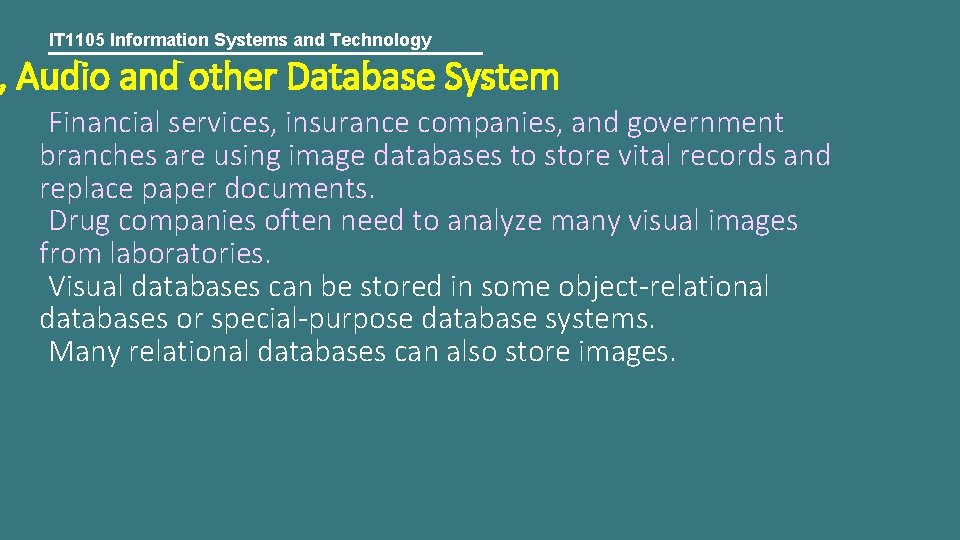 IT1105 Information Systems and Technology

, Audio and other Database System

Financial services, insurance companies, and government branches are using image databases to store vital records and replace paper documents.

Drug companies often need to analyze many visual images from laboratories.

Visual databases can be stored in some object-relational databases or special-purpose database systems.

Many relational databases can also store images.